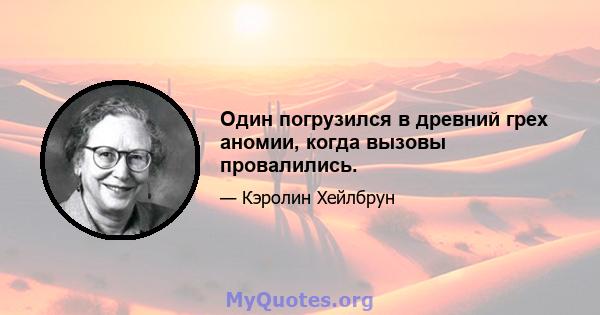 Один погрузился в древний грех аномии, когда вызовы провалились.

— Кэролин Хейлбрун

MyQuotes.org